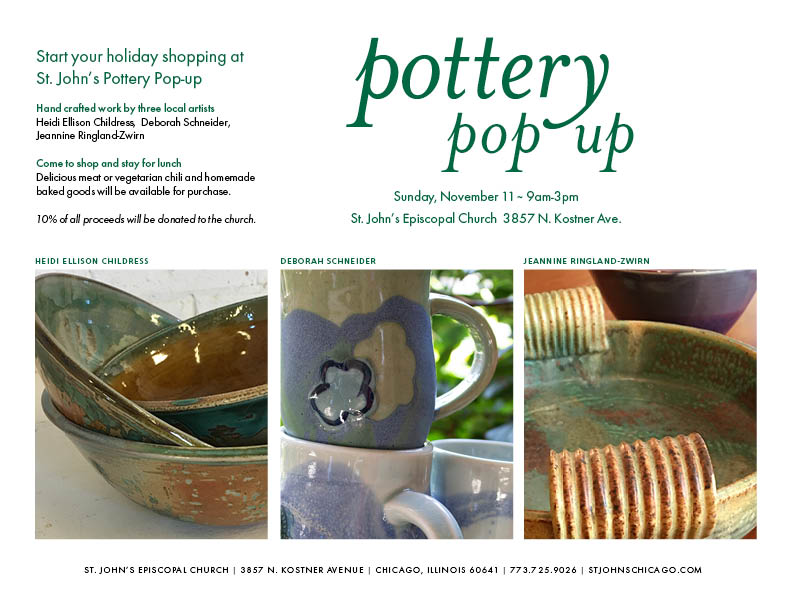 Start your holiday shopping at St. John's Pottery Pop-up

Hand crafted work by three local artists
Heidi Ellison Childress, Deborah Schneider, Jeannine Ringland-Zwirn

Come to shop and stay for lunch
Delicious meat or vegetarian chili and homemade baked goods will be available for purchase.

10% of all proceeds will be donated to the church.

pottery pop up

Sunday, November 11 ~ 9am-3pm
St. John's Episcopal Church 3857 N. Kostner Ave.

HEIDI ELLISON CHILDRESS

DEBORAH SCHNEIDER

JEANNINE RINGLAND-ZWIRN

ST. JOHN'S EPISCOPAL CHURCH | 3857 N. KOSTNER AVENUE | CHICAGO, ILLINOIS 60641 | 773.725.9026 | STJOHNSCHICAGO.COM